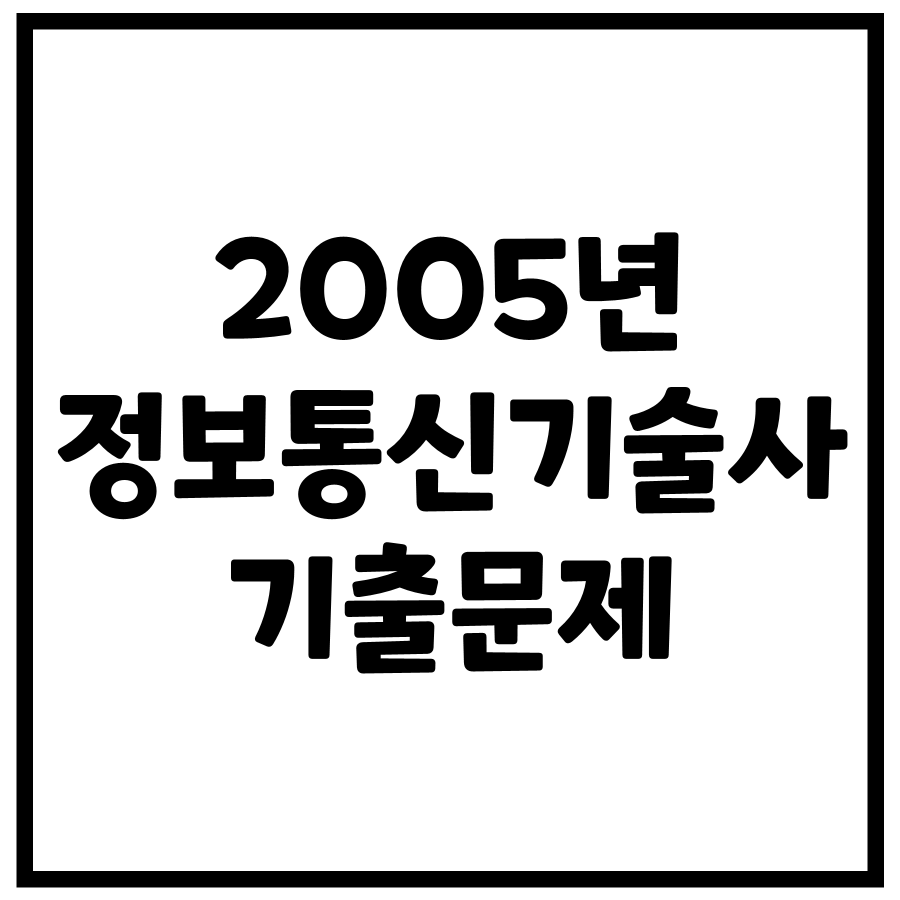 2005년
정보통신기술사
기출문제